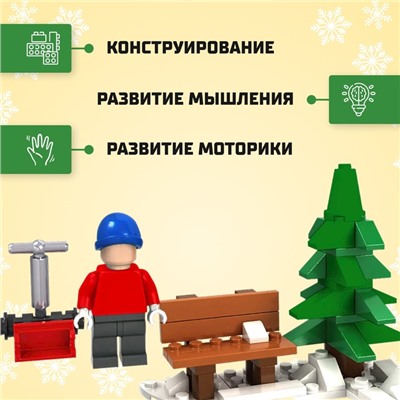 КОНСТРУИРОВАНИЕ

РАЗВИТИЕ МЫШЛЕНИЯ

РАЗВИТИЕ МОТОРИКИ